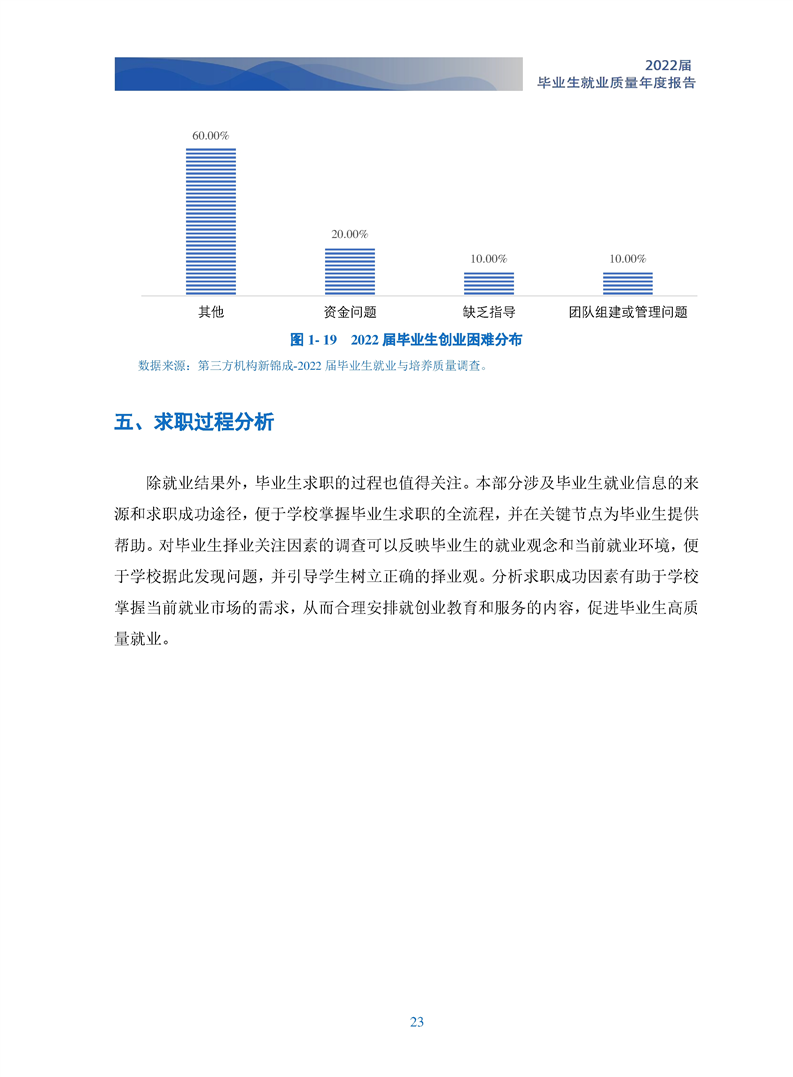 2022届
毕业生就业质量年度报告

60.00%
20.00%
10.00%
10.00%
其他
资金问题
缺乏指导
团队组建或管理问题

图 1- 19　2022 届毕业生创业困难分布

数据来源：第三方机构新锦成-2022 届毕业生就业与培养质量调查。

五、求职过程分析

除就业结果外，毕业生求职的过程也值得关注。本部分涉及毕业生就业信息的来源和求职成功途径，便于学校掌握毕业生求职的全流程，并在关键节点为毕业生提供帮助。对毕业生择业关注因素的调查可以反映毕业生的就业观念和当前就业环境，便于学校据此发现问题，并引导学生树立正确的择业观。分析求职成功因素有助于学校掌握当前就业市场的需求，从而合理安排就创业教育和服务的内容，促进毕业生高质量就业。

23